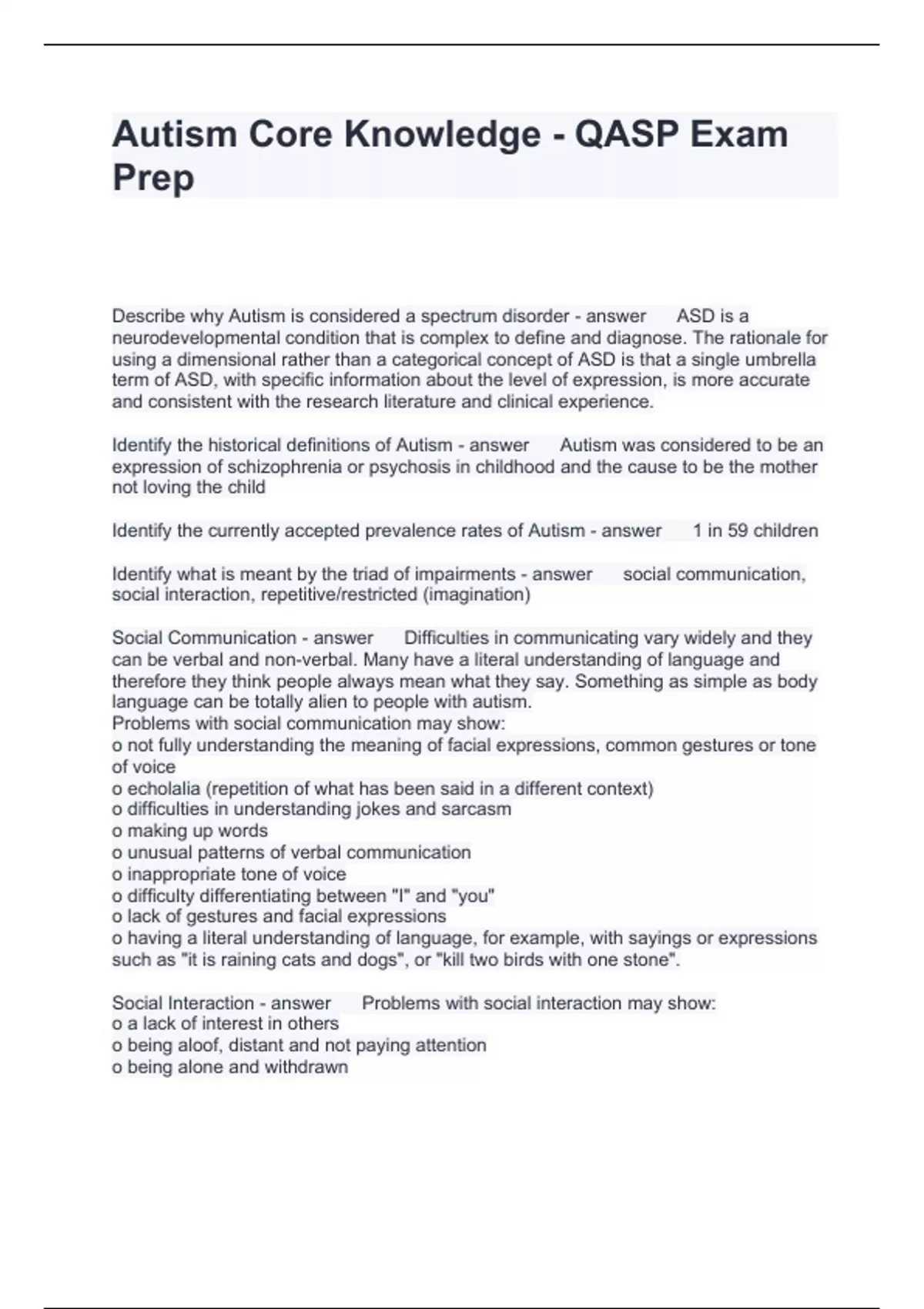 Autism Core Knowledge - QASP Exam Prep

Describe why Autism is considered a spectrum disorder - answer ASD is a neurodevelopmental condition that is complex to define and diagnose. The rationale for using a dimensional rather than a categorical concept of ASD is that a single umbrella term of ASD, with specific information about the level of expression, is more accurate and consistent with the research literature and clinical experience.

Identify the historical definitions of Autism - answer Autism was considered to be an expression of schizophrenia or psychosis in childhood and the cause to be the mother not loving the child

Identify the currently accepted prevalence rates of Autism - answer 1 in 59 children

Identify what is meant by the triad of impairments - answer social communication, social interaction, repetitive/restricted (imagination)

Social Communication - answer Difficulties in communicating vary widely and they can be verbal and non-verbal. Many have a literal understanding of language and therefore they think people always mean what they say. Something as simple as body language can be totally alien to people with autism.
Problems with social communication may show:
o not fully understanding the meaning of facial expressions, common gestures or tone of voice
o echolalia (repetition of what has been said in a different context)
o difficulties in understanding jokes and sarcasm
o making up words
o unusual patterns of verbal communication
o inappropriate tone of voice
o difficulty differentiating between "I" and "you"
o lack of gestures and facial expressions
o having a literal understanding of language, for example, with sayings or expressions such as "it is raining cats and dogs", or "kill two birds with one stone".

Social Interaction - answer Problems with social interaction may show:
o a lack of interest in others
o being aloof, distant and not paying attention
o being alone and withdrawn